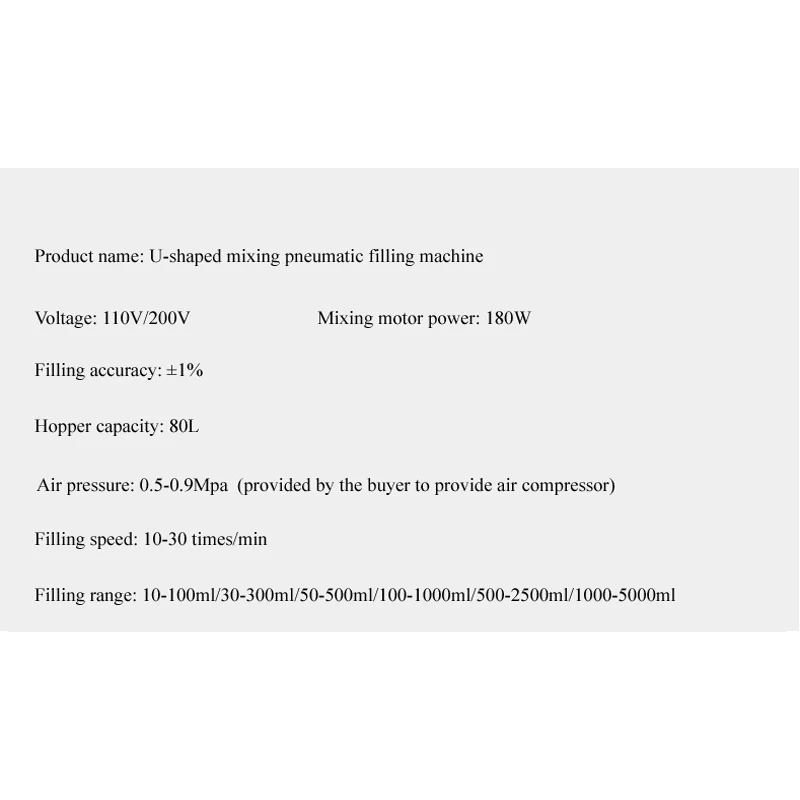 Product name: U-shaped mixing pneumatic filling machine

Voltage: 110V/200V Mixing motor power: 180W

Filling accuracy: ±1%

Hopper capacity: 80L

Air pressure: 0.5-0.9Mpa (provided by the buyer to provide air compressor)

Filling speed: 10-30 times/min

Filling range: 10-100ml/30-300ml/50-500ml/100-1000ml/500-2500ml/1000-5000ml